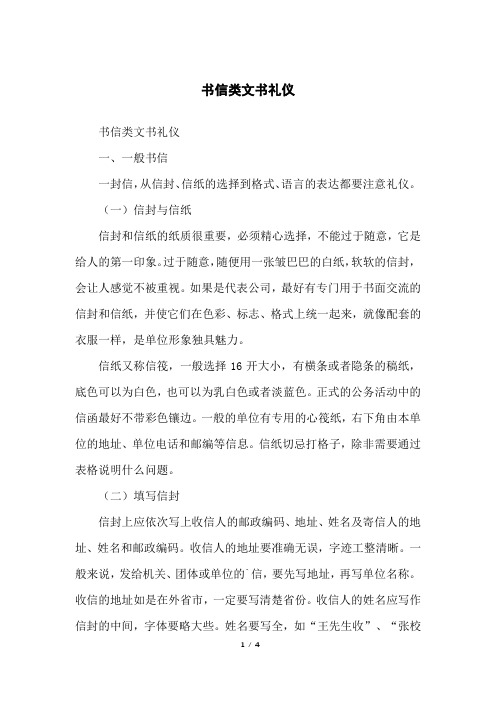 书信类文书礼仪

书信类文书礼仪

一、一般书信

一封信，从信封、信纸的选择到格式、语言的表达都要注意礼仪。

（一）信封与信纸

信封和信纸的纸质很重要，必须精心选择，不能过于随意，它是给人的第一印象。过于随意，随便用一张皱巴巴的白纸，软软的信封，会让人感觉不被重视。如果是代表公司，最好有专门用于书面交流的信封和信纸，并使它们在色彩、标志、格式上统一起来，就像配套的衣服一样，是单位形象独具魅力。

信纸又称信笺，一般选择 16 开大小，有横条或者隐条的稿纸，底色可以为白色，也可以为乳白色或者淡蓝色。正式的公务活动中的信函最好不带彩色镶边。一般的单位有专用的心笺纸，右下角由本单位的地址、单位电话和邮编等信息。信纸切忌打格子，除非需要通过表格说明什么问题。

（二）填写信封

信封上应依次写上收信人的邮政编码、地址、姓名及寄信人的地址、姓名和邮政编码。收信人的地址要准确无误，字迹工整清晰。一般来说，发给机关、团体或单位的`信，要先写地址，再写单位名称。收信的地址如是在外省市，一定要写清楚省份。收信人的姓名应写作信封的中间，字体要略大些。姓名要写全，如“王先生收”、“张校

1 / 4